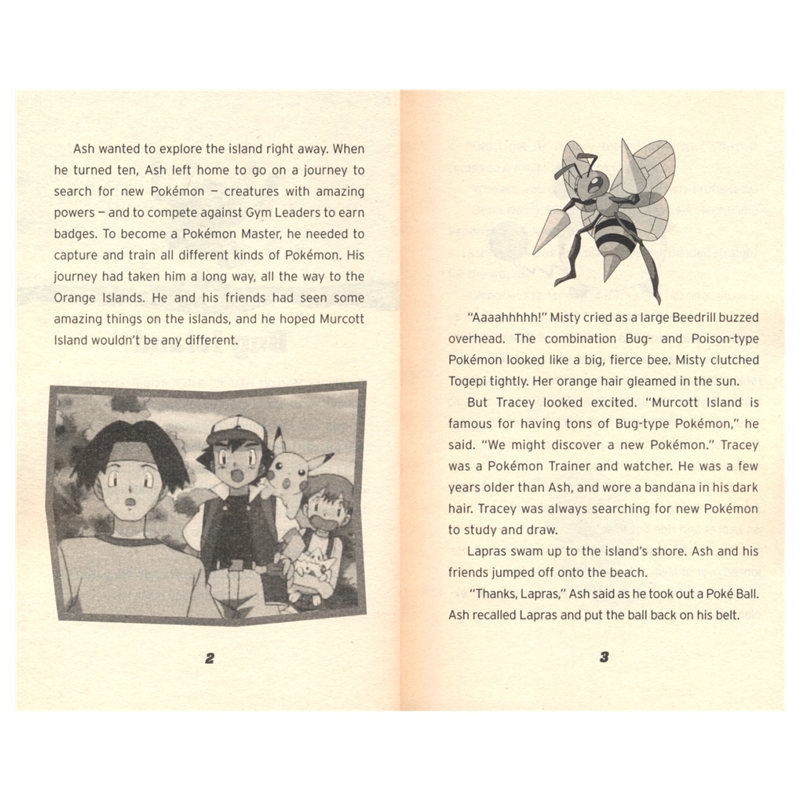 Ash wanted to explore the island right away. When he turned ten, Ash left home to go on a journey to search for new Pokémon – creatures with amazing powers – and to compete against Gym Leaders to earn badges. To become a Pokémon Master, he needed to capture and train all different kinds of Pokémon. His journey had taken him a long way, all the way to the Orange Islands. He and his friends had seen some amazing things on the islands, and he hoped Murcott Island wouldn't be any different.

2

"Aaaahhhhh!" Misty cried as a large Beedrill buzzed overhead. The combination Bug- and Poison-type Pokémon looked like a big, fierce bee. Misty clutched Togepi tightly. Her orange hair gleamed in the sun.

But Tracey looked excited. "Murcott Island is famous for having tons of Bug-type Pokémon," he said. "We might discover a new Pokémon." Tracey was a Pokémon Trainer and watcher. He was a few years older than Ash, and wore a bandana in his dark hair. Tracey was always searching for new Pokémon to study and draw.

Lapras swam up to the island's shore. Ash and his friends jumped off onto the beach.

"Thanks, Lapras," Ash said as he took out a Poké Ball. Ash recalled Lapras and put the ball back on his belt.

3